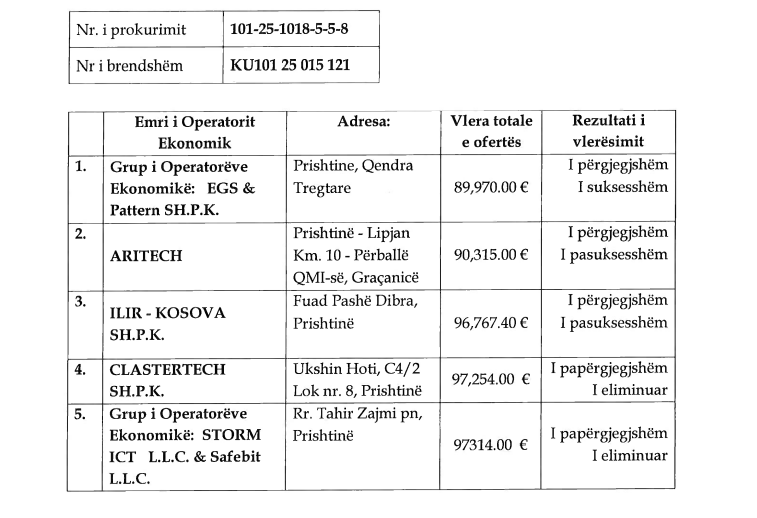 | Nr. i prokurimit | 101-25-1018-5-5-8 |
|---|---|
| Nr i brendshëm | KU101 25 015 121 |

| | Emri i Operatorit Ekonomik | Adresa: | Vlera totale e ofertës | Rezultati i vlerësimit |
|---|---|---|---|---|
| 1. | Grup i Operatorëve Ekonomikë: EGS & Pattern SH.P.K. | Prishtine, Qendra Tregtare | 89,970.00 € | I përgjegjshëm I suksesshëm |
| 2. | ARITECH | Prishtinë - Lipjan Km. 10 - Përballë QMI-së, Graçanicë | 90,315.00 € | I përgjegjshëm I pasuksesshëm |
| 3. | ILIR - KOSOVA SH.P.K. | Fuad Pashë Dibra, Prishtinë | 96,767.40 € | I përgjegjshëm I pasuksesshëm |
| 4. | CLASTERTECH SH.P.K. | Ukshin Hoti, C4/2 Lok nr. 8, Prishtinë | 97,254.00 € | I papërgjegjshëm I eliminuar |
| 5. | Grup i Operatorëve Ekonomikë: STORM ICT L.L.C. & Safebit L.L.C. | Rr. Tahir Zajmi pn, Prishtinë | 97314.00 € | I papërgjegjshëm I eliminuar |